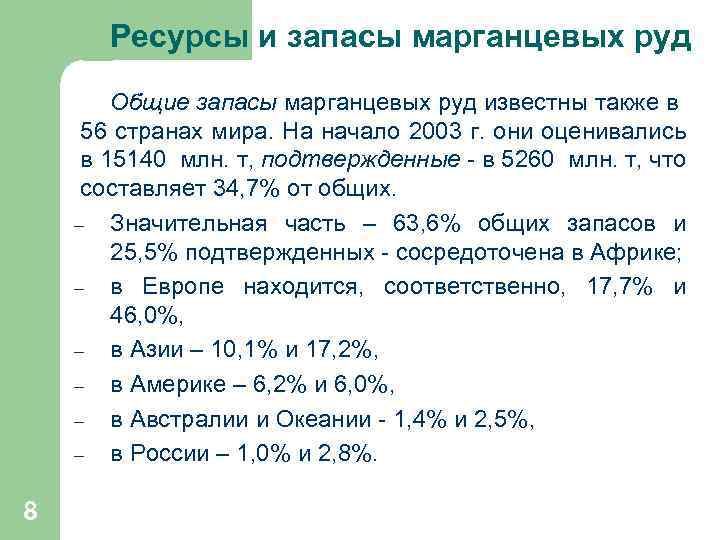 Ресурсы и запасы марганцевых руд

Общие запасы марганцевых руд известны также в 56 странах мира. На начало 2003 г. они оценивались в 15140 млн. т, подтвержденные - в 5260 млн. т, что составляет 34,7% от общих.

– Значительная часть – 63,6% общих запасов и 25,5% подтвержденных - сосредоточена в Африке;
– в Европе находится, соответственно, 17,7% и 46,0%,
– в Азии – 10,1% и 17,2%,
– в Америке – 6,2% и 6,0%,
– в Австралии и Океании - 1,4% и 2,5%,
– в России – 1,0% и 2,8%.

8